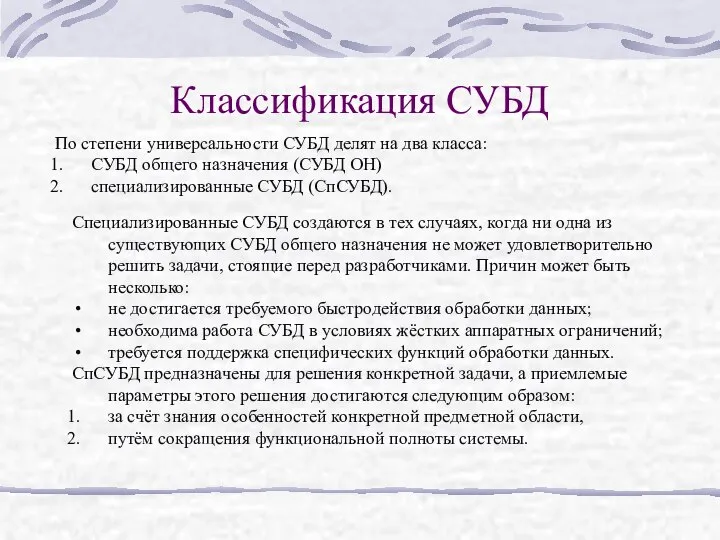 Классификация СУБД

По степени универсальности СУБД делят на два класса:
1. СУБД общего назначения (СУБД ОН)
2. специализированные СУБД (СпСУБД).

Специализированные СУБД создаются в тех случаях, когда ни одна из существующих СУБД общего назначения не может удовлетворительно решить задачи, стоящие перед разработчиками. Причин может быть несколько:
• не достигается требуемого быстродействия обработки данных;
• необходима работа СУБД в условиях жёстких аппаратных ограничений;
• требуется поддержка специфических функций обработки данных.
СпСУБД предназначены для решения конкретной задачи, а приемлемые параметры этого решения достигаются следующим образом:
1. за счёт знания особенностей конкретной предметной области,
2. путём сокращения функциональной полноты системы.